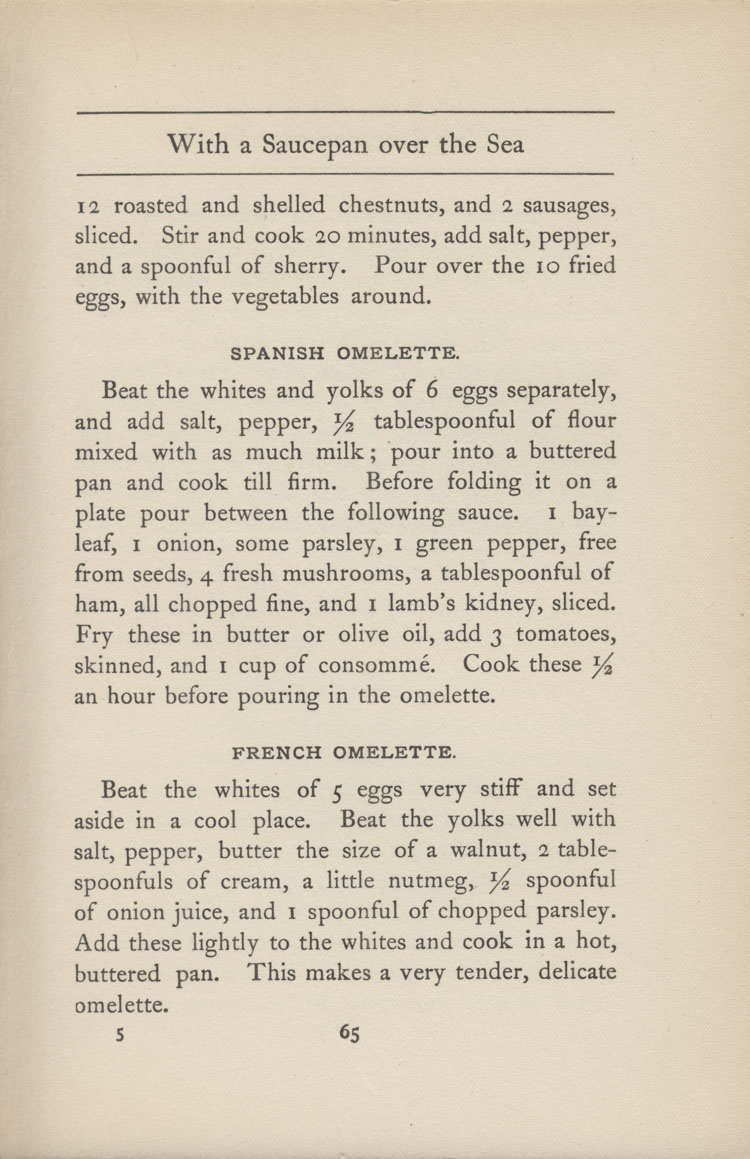 With a Saucepan over the Sea

12 roasted and shelled chestnuts, and 2 sausages, sliced. Stir and cook 20 minutes, add salt, pepper, and a spoonful of sherry. Pour over the 10 fried eggs, with the vegetables around.

SPANISH OMELETTE.

Beat the whites and yolks of 6 eggs separately, and add salt, pepper, $\frac{1}{2}$ tablespoonful of flour mixed with as much milk; pour into a buttered pan and cook till firm. Before folding it on a plate pour between the following sauce. 1 bayleaf, 1 onion, some parsley, 1 green pepper, free from seeds, 4 fresh mushrooms, a tablespoonful of ham, all chopped fine, and 1 lamb's kidney, sliced. Fry these in butter or olive oil, add 3 tomatoes, skinned, and 1 cup of consommé. Cook these $\frac{1}{2}$ an hour before pouring in the omelette.

FRENCH OMELETTE.

Beat the whites of 5 eggs very stiff and set aside in a cool place. Beat the yolks well with salt, pepper, butter the size of a walnut, 2 tablespoonfuls of cream, a little nutmeg, $\frac{1}{2}$ spoonful of onion juice, and 1 spoonful of chopped parsley. Add these lightly to the whites and cook in a hot, buttered pan. This makes a very tender, delicate omelette.

5 65